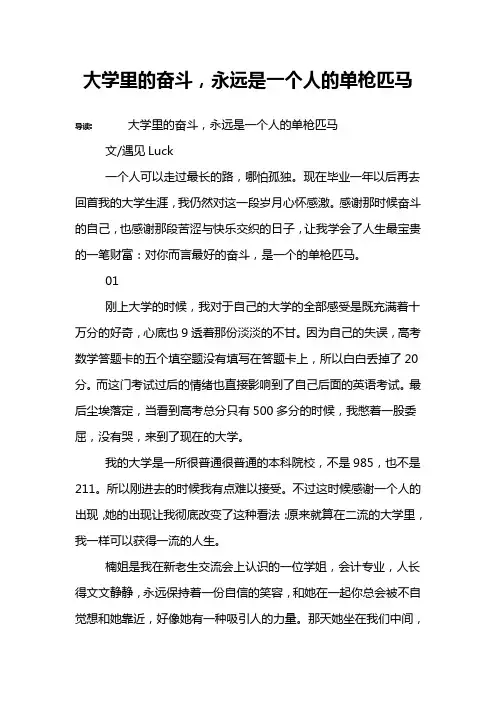 大学里的奋斗，永远是一个人的单枪匹马

导读： 大学里的奋斗，永远是一个人的单枪匹马

文/遇见 Luck

一个人可以走过最长的路，哪怕孤独。现在毕业一年以后再去回首我的大学生涯，我仍然对这一段岁月心怀感激。感谢那时候奋斗的自己，也感谢那段苦涩与快乐交织的日子，让我学会了人生最宝贵的一笔财富：对你而言最好的奋斗，是一个的单枪匹马。

01

刚上大学的时候，我对于自己的大学的全部感受是既充满着十万分的好奇，心底也 9 透着那份淡淡的不甘。因为自己的失误，高考数学答题卡的五个填空题没有填写在答题卡上，所以白白丢掉了 20 分。而这门考试过后的情绪也直接影响到了自己后面的英语考试。最后尘埃落定，当看到高考总分只有 500 多分的时候，我憋着一股委屈，没有哭，来到了现在的大学。

我的大学是一所很普通很普通的本科院校，不是 985，也不是 211。所以刚进去的时候我有点难以接受。不过这时候感谢一个人的出现，她的出现让我彻底改变了这种看法：原来就算在二流的大学里，我一样可以获得一流的人生。

楠姐是我在新老生交流会上认识的一位学姐，会计专业，人长得文文静静，永远保持着一份自信的笑容，和她在一起你总会被不自觉想和她靠近，好像她有一种吸引人的力量。那天她坐在我们中间，